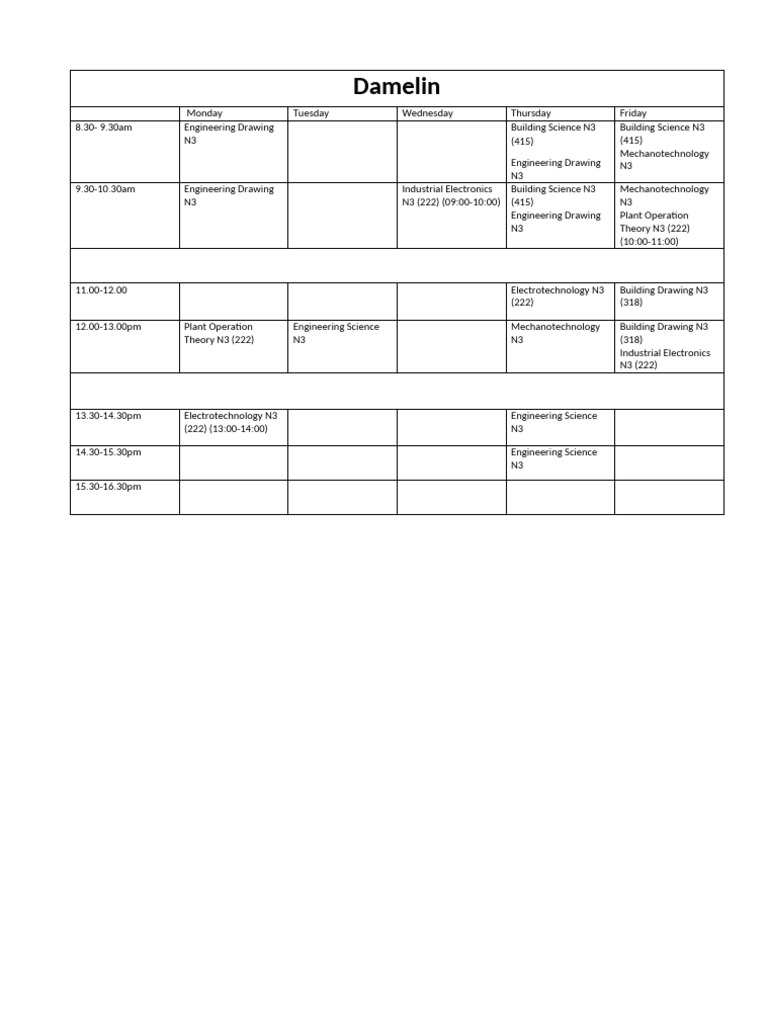 Damelin

| | Monday | Tuesday | Wednesday | Thursday | Friday |
|---|---|---|---|---|---|
| 8.30- 9.30am | Engineering Drawing N3 | | | Building Science N3 (415) Engineering Drawing N3 | Building Science N3 (415) Mechanotechnology N3 |
| 9.30-10.30am | Engineering Drawing N3 | | Industrial Electronics N3 (222) (09:00-10:00) | Building Science N3 (415) Engineering Drawing N3 | Mechanotechnology N3 Plant Operation Theory N3 (222) (10:00-11:00) |
| | | | | | |
| 11.00-12.00 | | | | Electrotechnology N3 (222) | Building Drawing N3 (318) |
| 12.00-13.00pm | Plant Operation Theory N3 (222) | Engineering Science N3 | | Mechanotechnology N3 | Building Drawing N3 (318) Industrial Electronics N3 (222) |
| | | | | | |
| 13.30-14.30pm | Electrotechnology N3 (222) (13:00-14:00) | | | Engineering Science N3 | |
| 14.30-15.30pm | | | | Engineering Science N3 | |
| 15.30-16.30pm | | | | | |